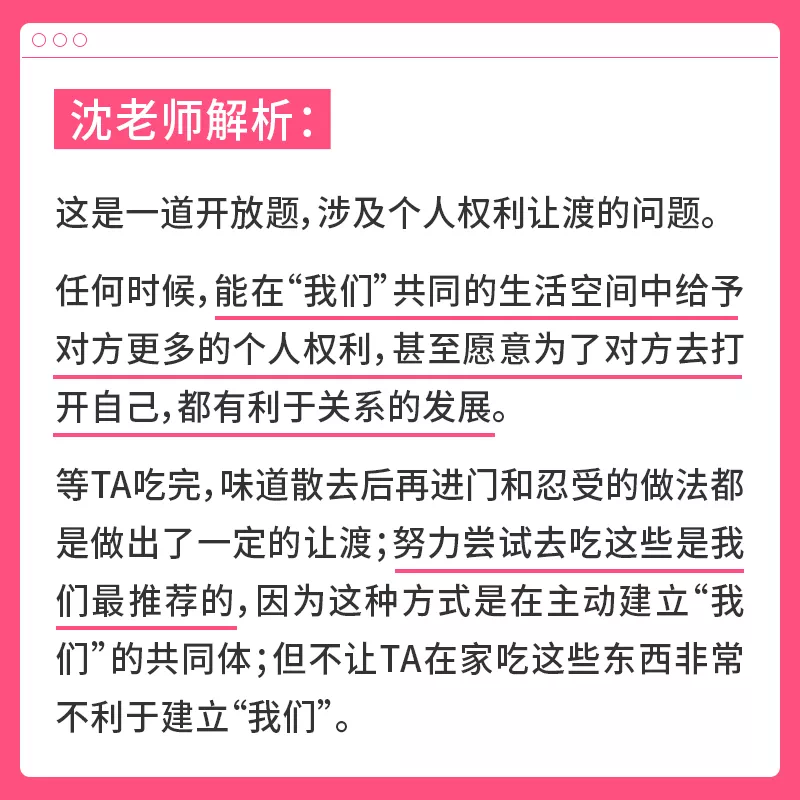 沈老师解析:

这是一道开放题,涉及个人权利让渡的问题。

任何时候,能在“我们”共同的生活空间中给予对方更多的个人权利,甚至愿意为了对方去打开自己,都有利于关系的发展。

等TA吃完,味道散去后再进门和忍受的做法都是做出了一定的让渡;努力尝试去吃这些是我们最推荐的,因为这种方式是在主动建立“我们”的共同体;但不让TA在家吃这些东西非常不利于建立“我们”。